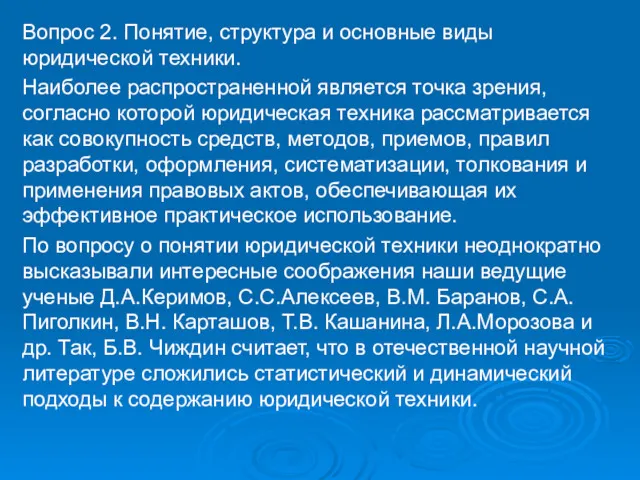 Вопрос 2. Понятие, структура и основные виды юридической техники.

Наиболее распространенной является точка зрения, согласно которой юридическая техника рассматривается как совокупность средств, методов, приемов, правил разработки, оформления, систематизации, толкования и применения правовых актов, обеспечивающая их эффективное практическое использование.

По вопросу о понятии юридической техники неоднократно высказывали интересные соображения наши ведущие ученые Д.А.Керимов, С.С.Алексеев, В.М. Баранов, С.А. Пиголкин, В.Н. Карташов, Т.В. Кашанина, Л.А.Морозова и др. Так, Б.В. Чиждин считает, что в отечественной научной литературе сложились статистический и динамический подходы к содержанию юридической техники.